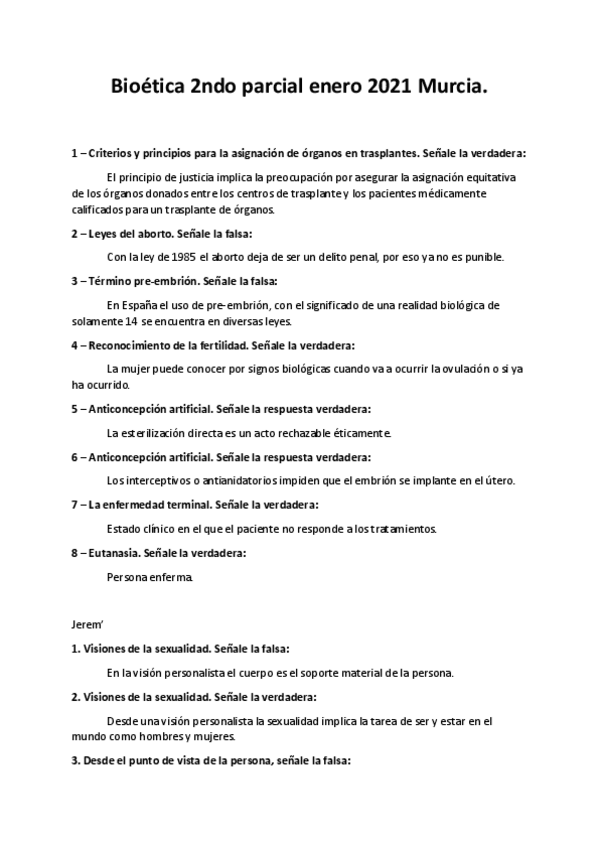 Bioética 2ndo parcial enero 2021 Murcia.

1 – Criterios y principios para la asignación de órganos en trasplantes. Señale la verdadera:

El principio de justicia implica la preocupación por asegurar la asignación equitativa de los órganos donados entre los centros de trasplante y los pacientes médicamente calificados para un trasplante de órganos.

2 – Leyes del aborto. Señale la falsa:

Con la ley de 1985 el aborto deja de ser un delito penal, por eso ya no es punible.

3 – Término pre-embrión. Señale la falsa:

En España el uso de pre-embrión, con el significado de una realidad biológica de solamente 14 se encuentra en diversas leyes.

4 – Reconocimiento de la fertilidad. Señale la verdadera:

La mujer puede conocer por signos biológicas cuando va a ocurrir la ovulación o si ya ha ocurrido.

5 – Anticoncepción artificial. Señale la respuesta verdadera:

La esterilización directa es un acto rechazable éticamente.

6 – Anticoncepción artificial. Señale la respuesta verdadera:

Los interceptivos o antianidatorios impiden que el embrión se implante en el útero.

7 – La enfermedad terminal. Señale la verdadera:

Estado clínico en el que el paciente no responde a los tratamientos.

8 – Eutanasia. Señale la verdadera:

Persona enferma.

Jerem'

1. Visiones de la sexualidad. Señale la falsa:

En la visión personalista el cuerpo es el soporte material de la persona.

2. Visiones de la sexualidad. Señale la verdadera:

Desde una visión personalista la sexualidad implica la tarea de ser y estar en el mundo como hombres y mujeres.

3. Desde el punto de vista de la persona, señale la falsa: